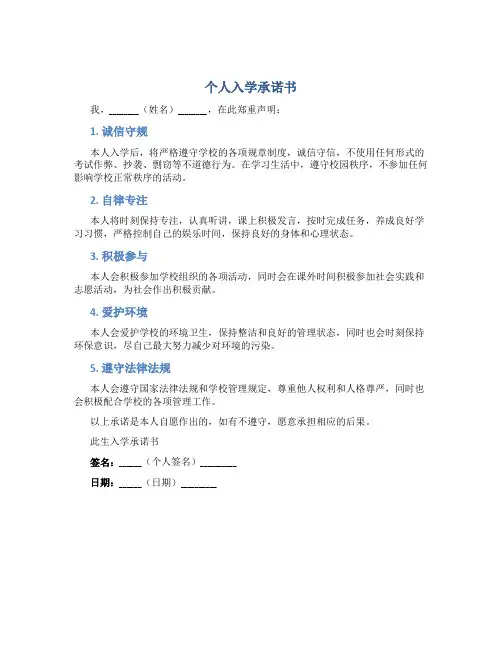 个人入学承诺书

我，______（姓名）______，在此郑重声明：

1. 诚信守规

本人入学后，将严格遵守学校的各项规章制度，诚信守信，不使用任何形式的考试作弊、抄袭、剽窃等不道德行为。在学习生活中，遵守校园秩序，不参加任何影响学校正常秩序的活动。

2. 自律专注

本人将时刻保持专注，认真听讲，课上积极发言，按时完成任务，养成良好学习习惯，严格控制自己的娱乐时间，保持良好的身体和心理状态。

3. 积极参与

本人会积极参加学校组织的各项活动，同时会在课外时间积极参加社会实践和志愿活动，为社会作出积极贡献。

4. 爱护环境

本人会爱护学校的环境卫生，保持整洁和良好的管理状态，同时也会时刻保持环保意识，尽自己最大努力减少对环境的污染。

5. 遵守法律法规

本人会遵守国家法律法规和学校管理规定，尊重他人权利和人格尊严，同时也会积极配合学校的各项管理工作。

以上承诺是本人自愿作出的，如有不遵守，愿意承担相应的后果。

此生入学承诺书

签名：_____（个人签名）________

日期：_____（日期）________